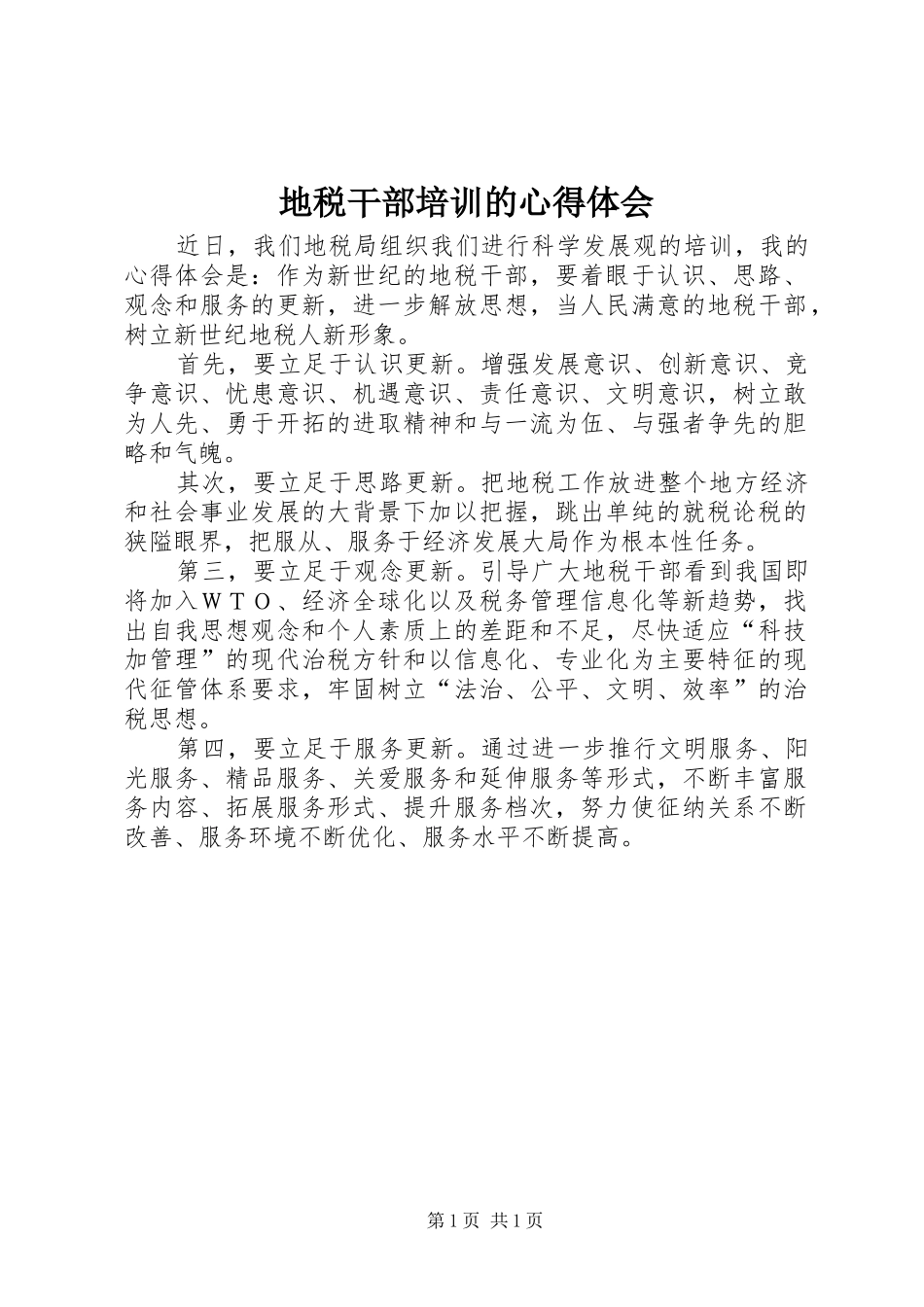 地税干部培训的心得体会

近日，我们地税局组织我们进行科学发展观的培训，我的心得体会是：作为新世纪的地税干部，要着眼于认识、思路、观念和服务的更新，进一步解放思想，当人民满意的地税干部，树立新世纪地税人新形象。

首先，要立足于认识更新。增强发展意识、创新意识、竞争意识、忧患意识、机遇意识、责任意识、文明意识，树立敢为人先、勇于开拓的进取精神和与一流为伍、与强者争先的胆略和气魄。

其次，要立足于思路更新。把地税工作放进整个地方经济和社会事业发展的大背景下加以把握，跳出单纯的就税论税的狭隘眼界，把服从、服务于经济发展大局作为根本性任务。

第三，要立足于观念更新。引导广大地税干部看到我国即将加入ＷＴＯ、经济全球化以及税务管理信息化等新趋势，找出自我思想观念和个人素质上的差距和不足，尽快适应“科技加管理”的现代治税方针和以信息化、专业化为主要特征的现代征管体系要求，牢固树立“法治、公平、文明、效率”的治税思想。

第四，要立足于服务更新。通过进一步推行文明服务、阳光服务、精品服务、关爱服务和延伸服务等形式，不断丰富服务内容、拓展服务形式、提升服务档次，努力使征纳关系不断改善、服务环境不断优化、服务水平不断提高。

第1页 共1页